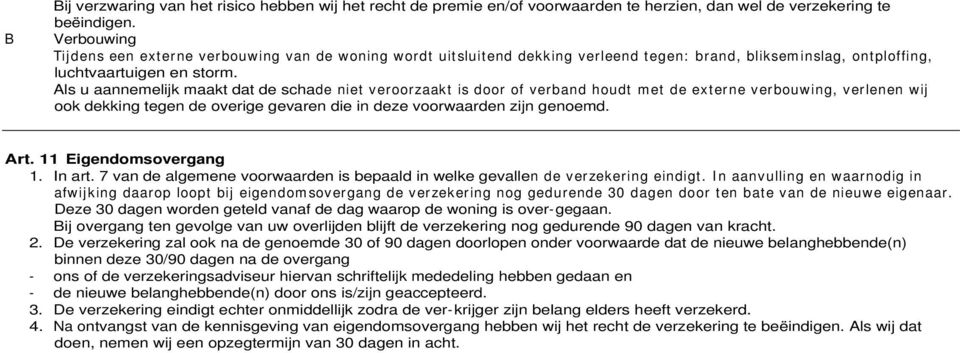 Bij verzwaring van het risico hebben wij het recht de premie en/of voorwaarden te herzien, dan wel de verzekering te beëindigen.

B Verbouwing
Tijdens een externe verbouwing van de woning wordt uitsluitend dekking verleend tegen: brand, blikseminslag, ontploffing, luchtvaartuigen en storm.
Als u aannemelijk maakt dat de schade niet veroorzaakt is door of verband houdt met de externe verbouwing, verlenen wij ook dekking tegen de overige gevaren die in deze voorwaarden zijn genoemd.

Art. 11 Eigendomsovergang
1. In art. 7 van de algemene voorwaarden is bepaald in welke gevallen de verzekering eindigt. In aanvulling en waarnodig in afwijking daarop loopt bij eigendomsovergang de verzekering nog gedurende 30 dagen door ten bate van de nieuwe eigenaar. Deze 30 dagen worden geteld vanaf de dag waarop de woning is over-gegaan.
Bij overgang ten gevolge van uw overlijden blijft de verzekering nog gedurende 90 dagen van kracht.
2. De verzekering zal ook na de genoemde 30 of 90 dagen doorlopen onder voorwaarde dat de nieuwe belanghebbende(n) binnen deze 30/90 dagen na de overgang
- ons of de verzekeringsadviseur hiervan schriftelijk mededeling hebben gedaan en
- de nieuwe belanghebbende(n) door ons is/zijn geaccepteerd.
3. De verzekering eindigt echter onmiddellijk zodra de ver-krijger zijn belang elders heeft verzekerd.
4. Na ontvangst van de kennisgeving van eigendomsovergang hebben wij het recht de verzekering te beëindigen. Als wij dat doen, nemen wij een opzegtermijn van 30 dagen in acht.